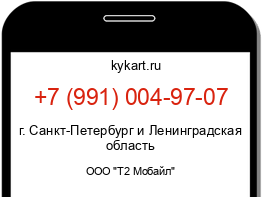 kykart.ru

+7 (991) 004-97-07

г. Санкт-Петербург и Ленинградская область

ООО "Т2 Мобайл"